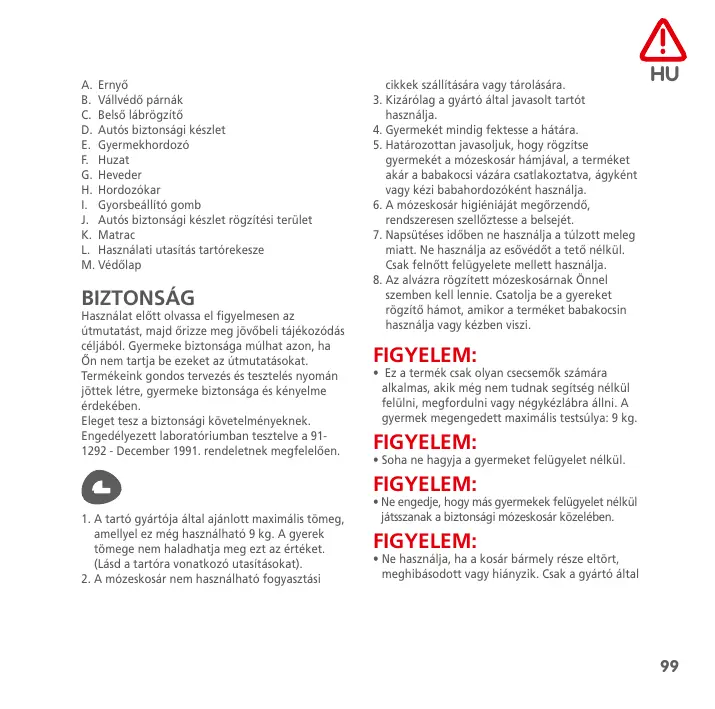 HU

A. Ernyő
B. Vállvédő párnák
C. Belső lábrögzítő
D. Autós biztonsági készlet
E. Gyermekhordozó
F. Huzat
G. Heveder
H. Hordozókar
I. Gyorsbeállító gomb
J. Autós biztonsági készlet rögzítési terület
K. Matrac
L. Használati utasítás tartórekesze
M. Védőlap

BIZTONSÁG

Használat előtt olvassa el figyelmesen az útmutatást, majd őrizze meg jövőbeli tájékozódás céljából. Gyermeke biztonsága múlhat azon, ha Ön nem tartja be ezeket az útmutatásokat. Termékeink gondos tervezés és tesztelés nyomán jöttek létre, gyermeke biztonsága és kényelme érdekében.
Eleget tesz a biztonsági követelményeknek. Engedélyezett laboratóriumban tesztelve a 91-1292 - December 1991. rendeletnek megfelelően.

1. A tartó gyártója által ajánlott maximális tömeg, amellyel ez még használható 9 kg. A gyerek tömege nem haladhatja meg ezt az értéket. (Lásd a tartóra vonatkozó utasításokat).
2. A mózeskosár nem használható fogyasztási cikkek szállítására vagy tárolására.
3. Kizárólag a gyártó által javasolt tartót használja.
4. Gyermekét mindig fektesse a hátára.
5. Határozottan javasoljuk, hogy rögzítse gyermekét a mózeskosár hámjával, a terméket akár a babakocsi vázára csatlakoztatva, ágyként vagy kézi babahordozóként használja.
6. A mózeskosár higiéniáját megőrzendő, rendszeresen szellőztesse a belsejét.
7. Napsütéses időben ne használja a túlzott meleg miatt. Ne használja az esővédőt a tető nélkül. Csak felnőtt felügyelete mellett használja.
8. Az alvázra rögzített mózeskosárnak Önnel szemben kell lennie. Csatolja be a gyereket rögzítő hámot, amikor a terméket babakocsin használja vagy kézben viszi.

FIGYELEM:
• Ez a termék csak olyan csecsemők számára alkalmas, akik még nem tudnak segítség nélkül felülni, megfordulni vagy négykézlábra állni. A gyermek megengedett maximális testsúlya: 9 kg.

FIGYELEM:
• Soha ne hagyja a gyermeket felügyelet nélkül.

FIGYELEM:
• Ne engedje, hogy más gyermekek felügyelet nélkül játsszanak a biztonsági mózeskosár közelében.

FIGYELEM:
• Ne használja, ha a kosár bármely része eltört, meghibásodott vagy hiányzik. Csak a gyártó által

99